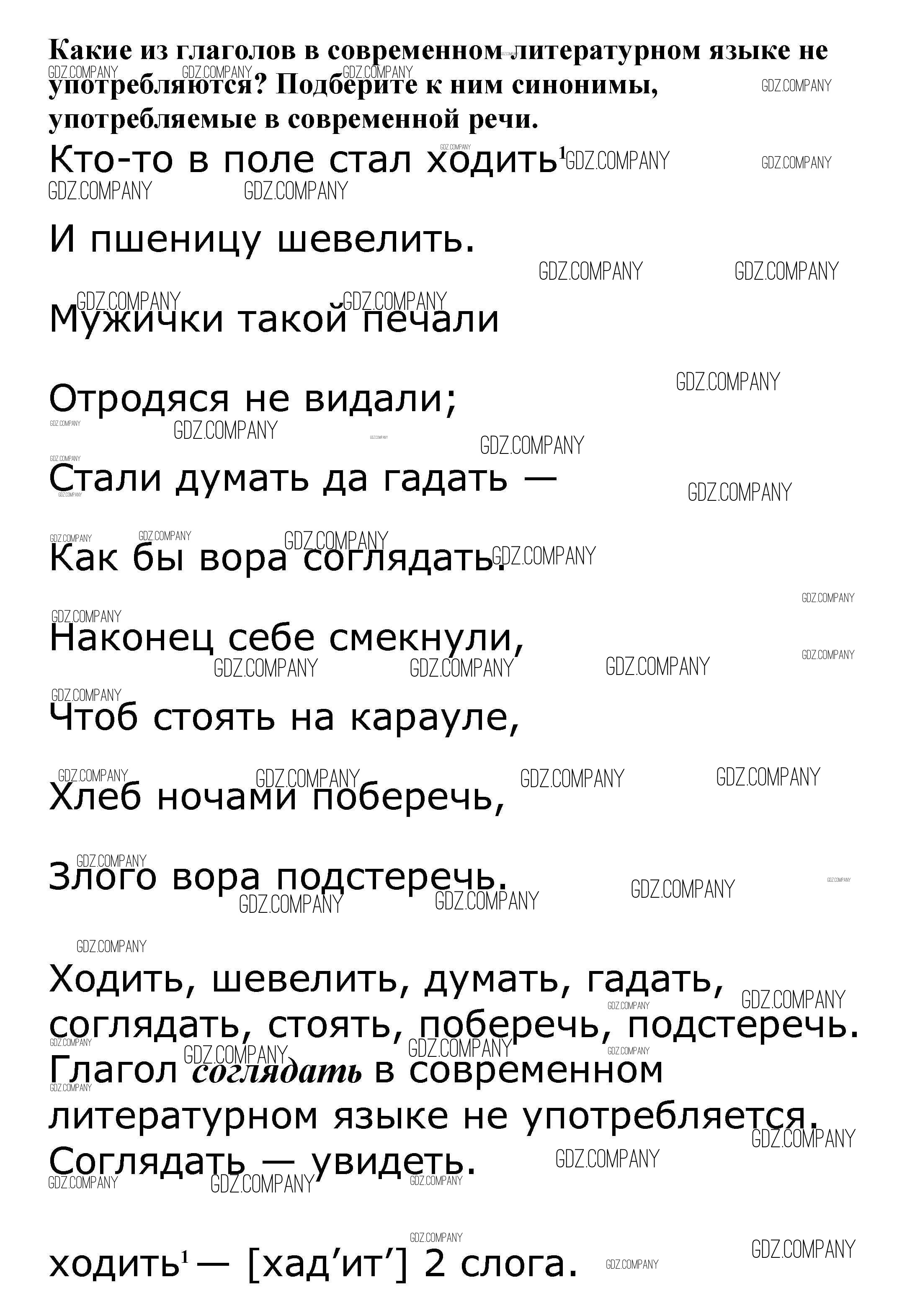 Какие из глаголов в современном литературном языке не употребляются? Подберите к ним синонимы, употребляемые в современной речи.

Кто-то в поле стал ходить$^{1}$

И пшеницу шевелить.

Мужички такой печали

Отродяся не видали;

Стали думать да гадать —

Как бы вора соглядать.

Наконец себе смекнули,

Чтоб стоять на карауле,

Хлеб ночами поберечь,

Злого вора подстеречь.

Ходить, шевелить, думать, гадать, соглядать, стоять, поберечь, подстеречь.
Глагол соглядать в современном литературном языке не употребляется.
Соглядать — увидеть.

ходить$^{1}$ — [хад'ит'] 2 слога.

GDZ.COMPANY